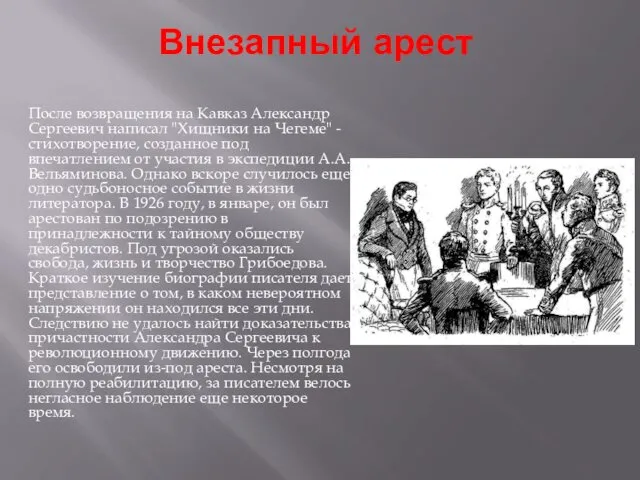 Внезапный арест

После возвращения на Кавказ Александр Сергеевич написал "Хищники на Чегеме" - стихотворение, созданное под впечатлением от участия в экспедиции А.А. Вельяминова. Однако вскоре случилось еще одно судьбоносное событие в жизни литератора. В 1926 году, в январе, он был арестован по подозрению в принадлежности к тайному обществу декабристов. Под угрозой оказались свобода, жизнь и творчество Грибоедова. Краткое изучение биографии писателя дает представление о том, в каком невероятном напряжении он находился все эти дни. Следствию не удалось найти доказательства причастности Александра Сергеевича к революционному движению. Через полгода его освободили из-под ареста. Несмотря на полную реабилитацию, за писателем велось негласное наблюдение еще некоторое время.